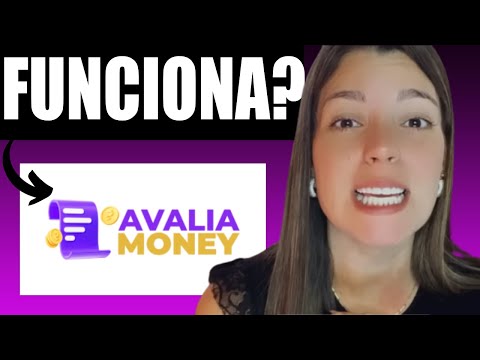 FUNCIONA?

AVALIA
MONEY